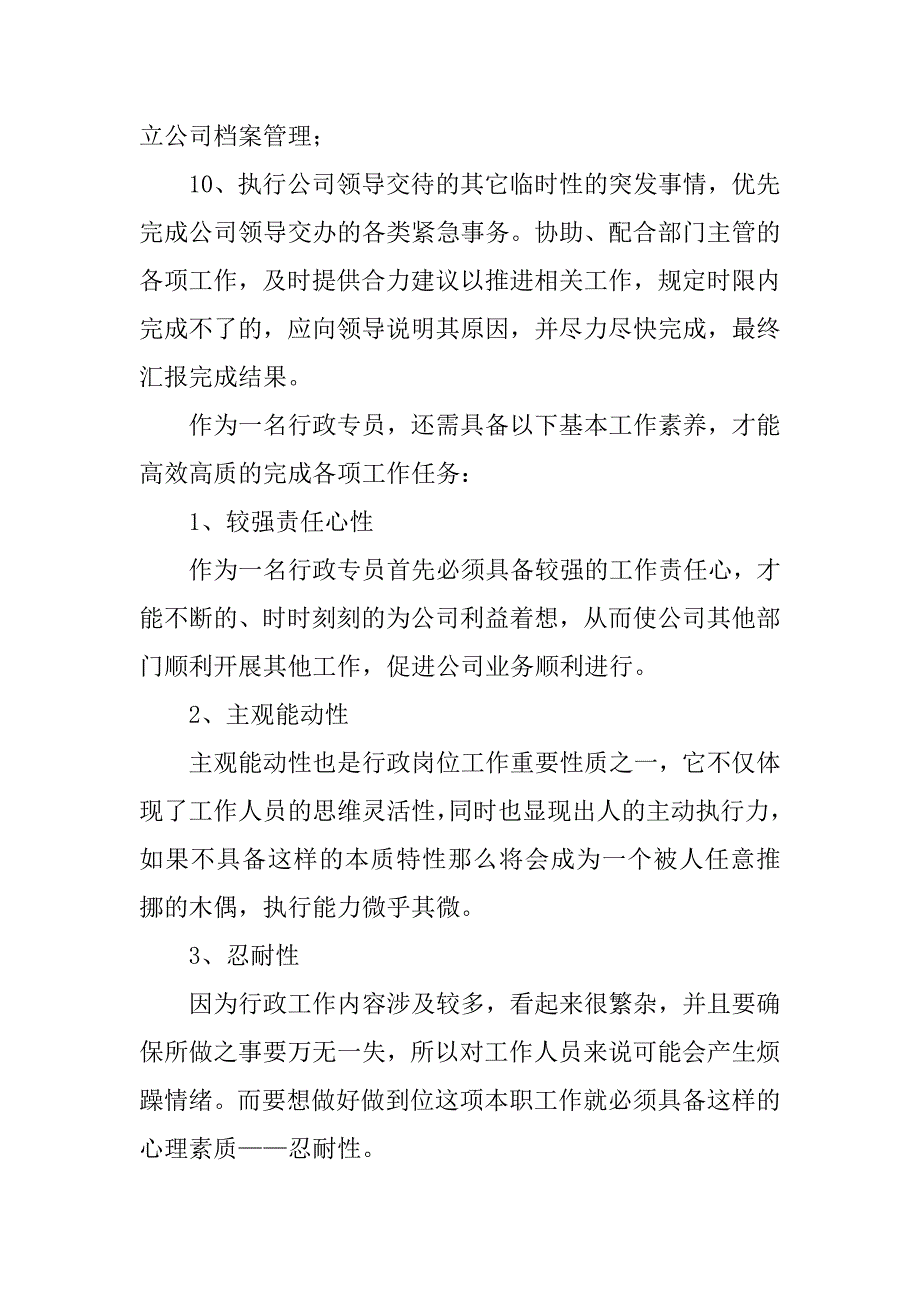 立公司档案管理；

10、执行公司领导交待的其它临时性的突发事情，优先完成公司领导交办的各类紧急事务。协助、配合部门主管的各项工作，及时提供合力建议以推进相关工作，规定时限内完成不了的，应向领导说明其原因，并尽力尽快完成，最终汇报完成结果。

作为一名行政专员，还需具备以下基本工作素养，才能高效高质的完成各项工作任务：

1、较强责任心性

作为一名行政专员首先必须具备较强的工作责任心，才能不断的、时时刻刻的为公司利益着想，从而使公司其他部门顺利开展其他工作，促进公司业务顺利进行。

2、主观能动性

主观能动性也是行政岗位工作重要性质之一，它不仅体现了工作人员的思维灵活性，同时也显现出人的主动执行力，如果不具备这样的本质特性那么将会成为一个被人任意推挪的木偶，执行能力微乎其微。

3、忍耐性

因为行政工作内容涉及较多，看起来很繁杂，并且要确保所做之事要万无一失，所以对工作人员来说可能会产生烦躁情绪。而要想做好做到位这项本职工作就必须具备这样的心理素质——忍耐性。